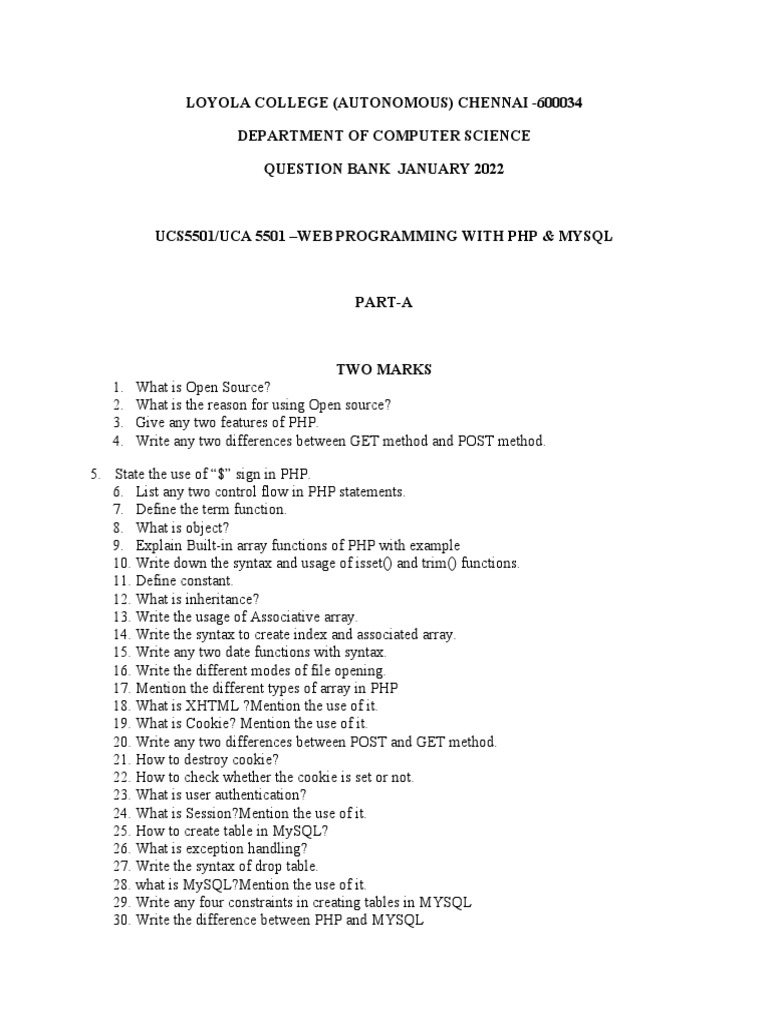 LOYOLA COLLEGE (AUTONOMOUS) CHENNAI -600034

DEPARTMENT OF COMPUTER SCIENCE

QUESTION BANK JANUARY 2022

UCS5501/UCA 5501 –WEB PROGRAMMING WITH PHP & MYSQL

PART-A

TWO MARKS

1. What is Open Source?
2. What is the reason for using Open source?
3. Give any two features of PHP.
4. Write any two differences between GET method and POST method.

5. State the use of "$" sign in PHP.
6. List any two control flow in PHP statements.
7. Define the term function.
8. What is object?
9. Explain Built-in array functions of PHP with example
10. Write down the syntax and usage of isset() and trim() functions.
11. Define constant.
12. What is inheritance?
13. Write the usage of Associative array.
14. Write the syntax to create index and associated array.
15. Write any two date functions with syntax.
16. Write the different modes of file opening.
17. Mention the different types of array in PHP
18. What is XHTML ?Mention the use of it.
19. What is Cookie? Mention the use of it.
20. Write any two differences between POST and GET method.
21. How to destroy cookie?
22. How to check whether the cookie is set or not.
23. What is user authentication?
24. What is Session?Mention the use of it.
25. How to create table in MySQL?
26. What is exception handling?
27. Write the syntax of drop table.
28. what is MySQL?Mention the use of it.
29. Write any four constraints in creating tables in MYSQL
30. Write the difference between PHP and MYSQL